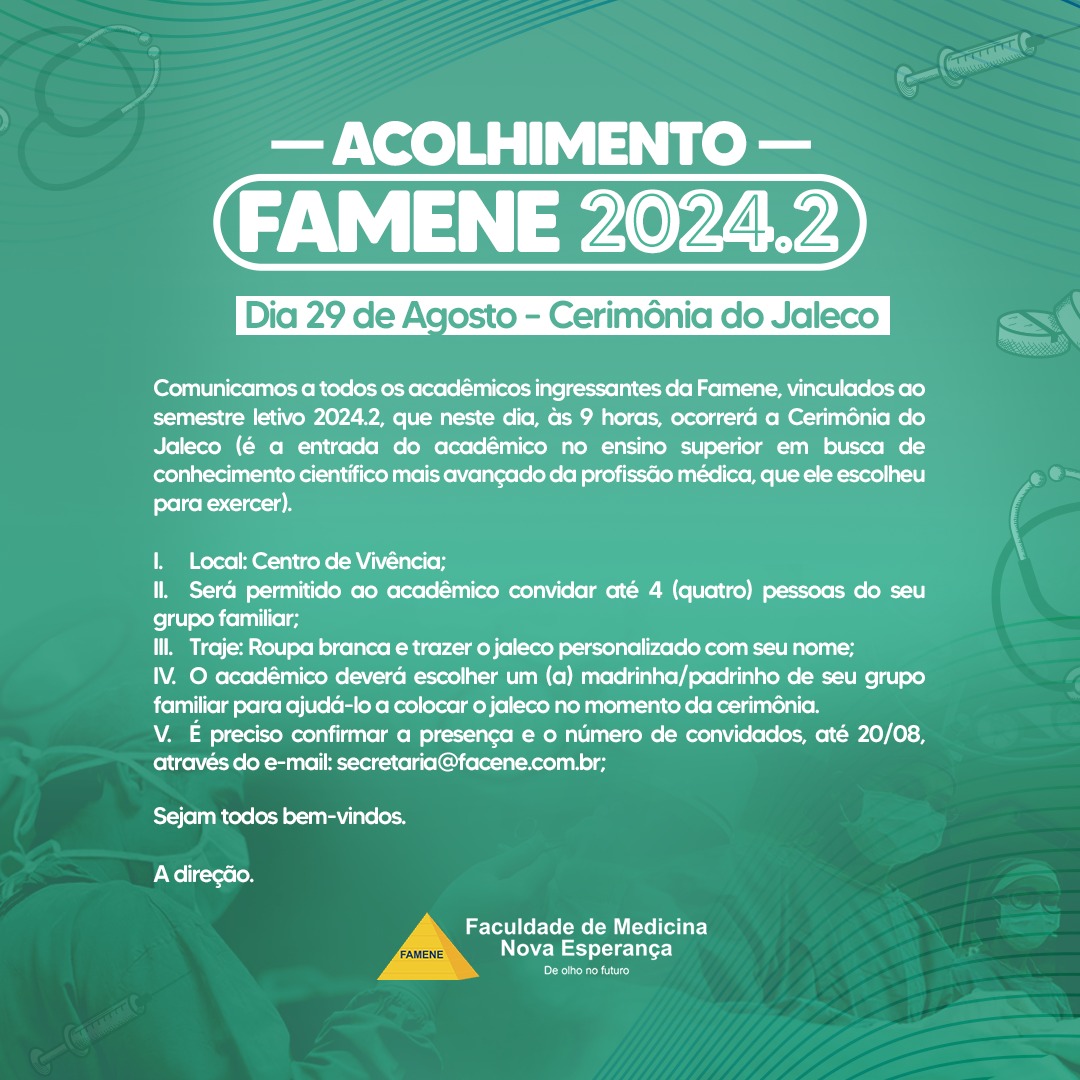 — ACOLHIMENTO —

FAMENE 2024.2

Dia 29 de Agosto - Cerimônia do Jaleco

Comunicamos a todos os acadêmicos ingressantes da Famene, vinculados ao semestre letivo 2024.2, que neste dia, às 9 horas, ocorrerá a Cerimônia do Jaleco (é a entrada do acadêmico no ensino superior em busca de conhecimento científico mais avançado da profissão médica, que ele escolheu para exercer).

I. Local: Centro de Vivência;
II. Será permitido ao acadêmico convidar até 4 (quatro) pessoas do seu grupo familiar;
III. Traje: Roupa branca e trazer o jaleco personalizado com seu nome;
IV. O acadêmico deverá escolher um (a) madrinha/padrinho de seu grupo familiar para ajudá-lo a colocar o jaleco no momento da cerimônia.
V. É preciso confirmar a presença e o número de convidados, até 20/08, através do e-mail: secretaria@facene.com.br;

Sejam todos bem-vindos.

A direção.

FAMENE
Faculdade de Medicina
Nova Esperança
De olho no futuro